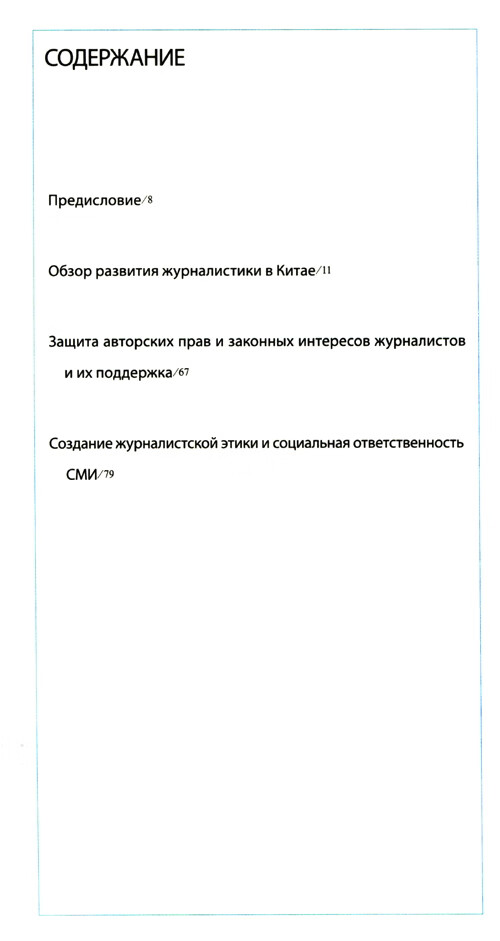 СОДЕРЖАНИЕ

Предисловие/8

Обзор развития журналистики в Китае/11

Защита авторских прав и законных интересов журналистов и их поддержка/67

Создание журналистской этики и социальная ответственность СМИ/79